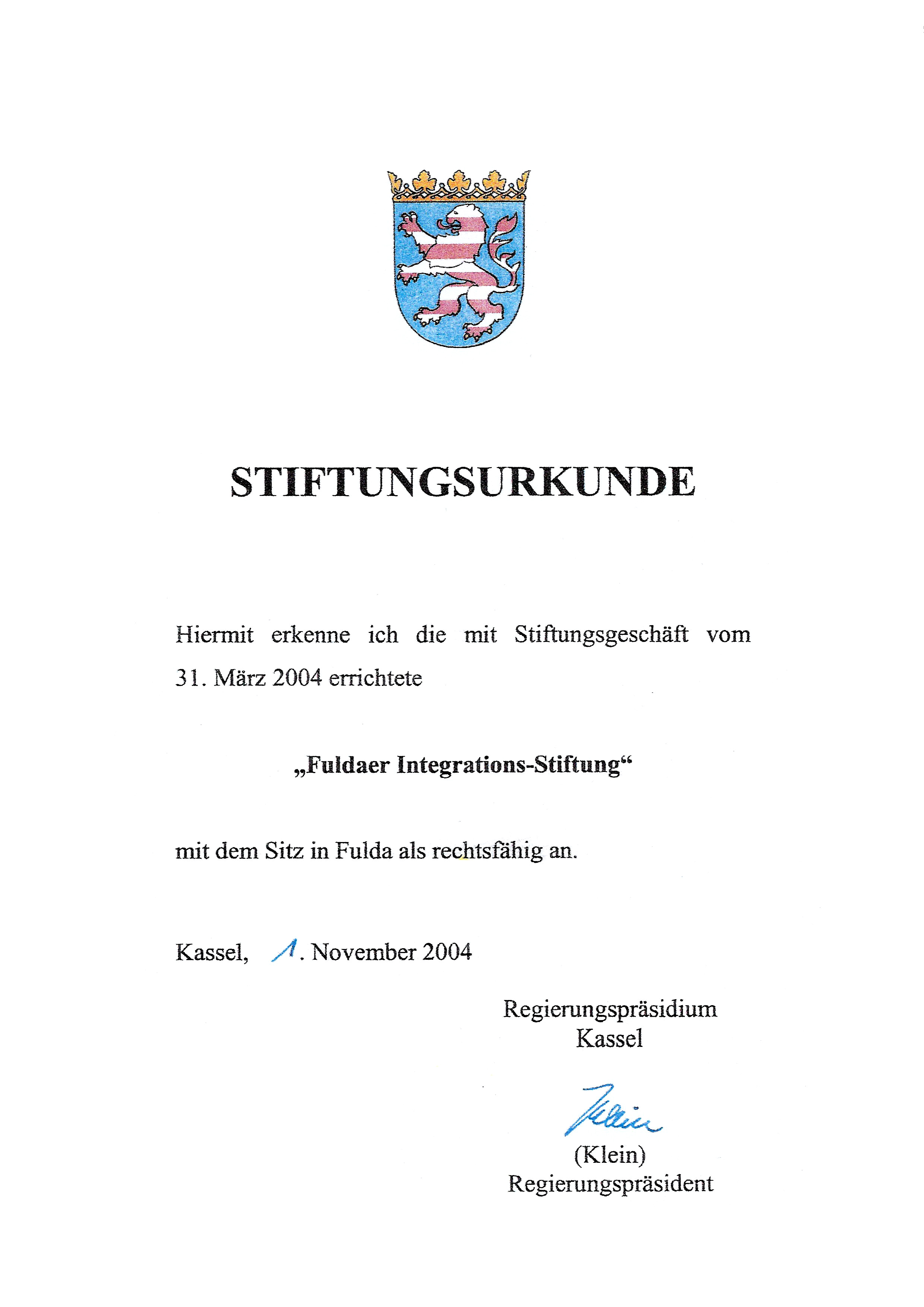 STIFTUNGSURKUNDE

Hiermit erkenne ich die mit Stiftungsgeschäft vom 31. März 2004 errichtete

„Fuldaer Integrations-Stiftung“

mit dem Sitz in Fulda als rechtsfähig an.

Kassel, 1. November 2004

Regierungspräsidium
Kassel

Klein

(Klein)
Regierungspräsident